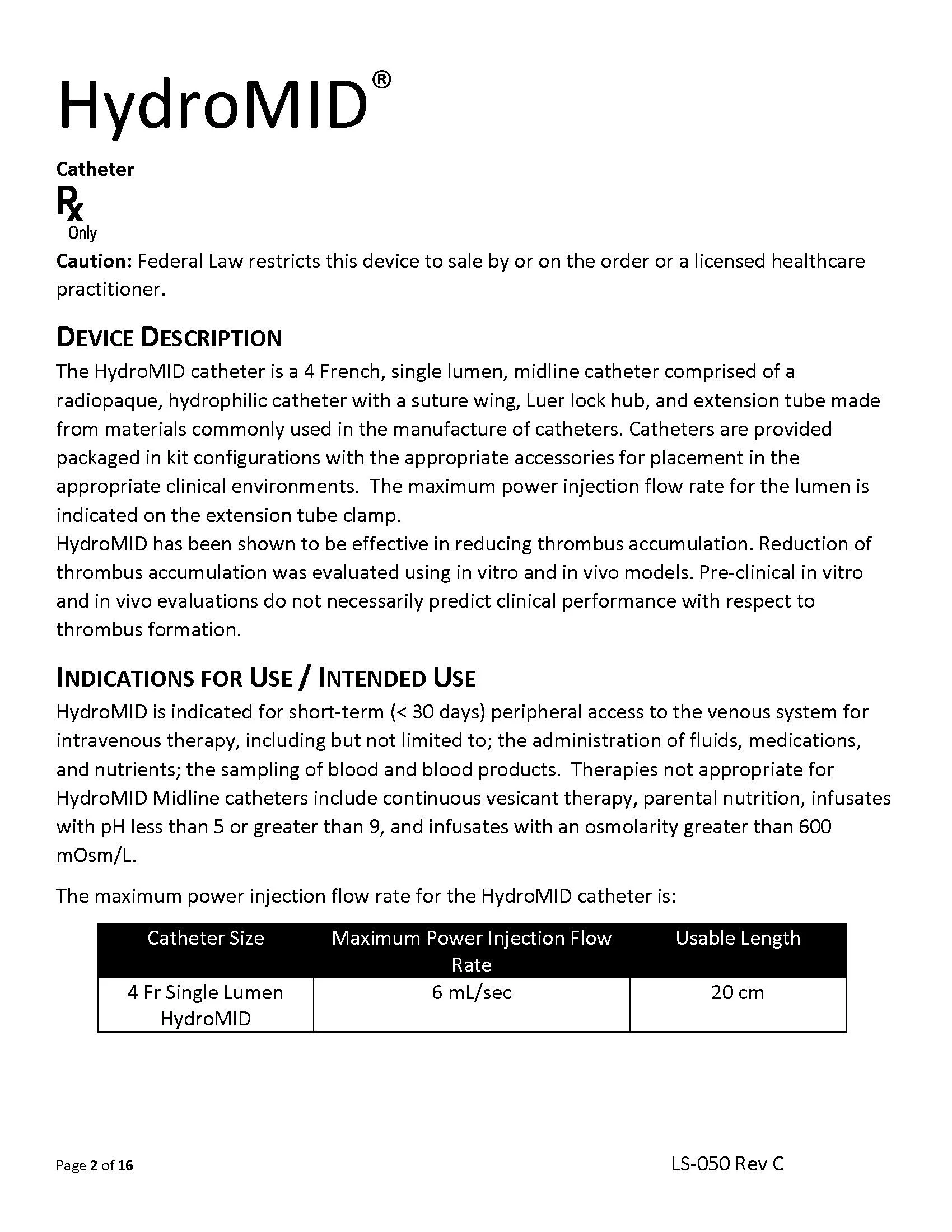 HydroMID®

Catheter

Rx Only

Caution: Federal Law restricts this device to sale by or on the order or a licensed healthcare practitioner.

DEVICE DESCRIPTION

The HydroMID catheter is a 4 French, single lumen, midline catheter comprised of a radiopaque, hydrophilic catheter with a suture wing, Luer lock hub, and extension tube made from materials commonly used in the manufacture of catheters. Catheters are provided packaged in kit configurations with the appropriate accessories for placement in the appropriate clinical environments. The maximum power injection flow rate for the lumen is indicated on the extension tube clamp.
HydroMID has been shown to be effective in reducing thrombus accumulation. Reduction of thrombus accumulation was evaluated using in vitro and in vivo models. Pre-clinical in vitro and in vivo evaluations do not necessarily predict clinical performance with respect to thrombus formation.

INDICATIONS FOR USE / INTENDED USE

HydroMID is indicated for short-term (< 30 days) peripheral access to the venous system for intravenous therapy, including but not limited to; the administration of fluids, medications, and nutrients; the sampling of blood and blood products. Therapies not appropriate for HydroMID Midline catheters include continuous vesicant therapy, parental nutrition, infusates with pH less than 5 or greater than 9, and infusates with an osmolarity greater than 600 mOsm/L.

The maximum power injection flow rate for the HydroMID catheter is:

| Catheter Size | Maximum Power Injection Flow Rate | Usable Length |
|---|---|---|
| 4 Fr Single Lumen HydroMID | 6 mL/sec | 20 cm |

Page 2 of 16

LS-050 Rev C